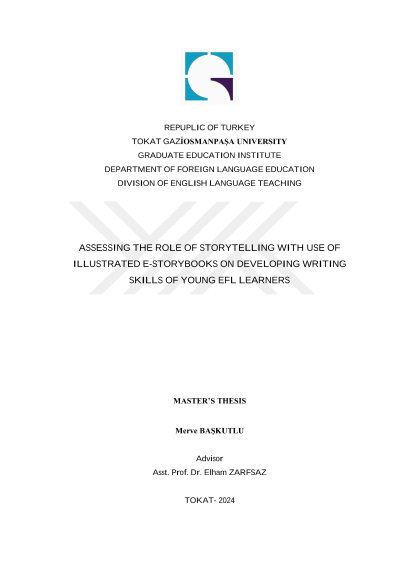 REPUPLIC OF TURKEY
TOKAT GAZİOSMANPAŞA UNIVERSITY
GRADUATE EDUCATION INSTITUTE
DEPARTMENT OF FOREIGN LANGUAGE EDUCATION
DIVISION OF ENGLISH LANGUAGE TEACHING

ASSESSING THE ROLE OF STORYTELLING WITH USE OF ILLUSTRATED E-STORYBOOKS ON DEVELOPING WRITING SKILLS OF YOUNG EFL LEARNERS

MASTER'S THESIS

Merve BAŞKUTLU

Advisor
Asst. Prof. Dr. Elham ZARFSAZ

TOKAT- 2024